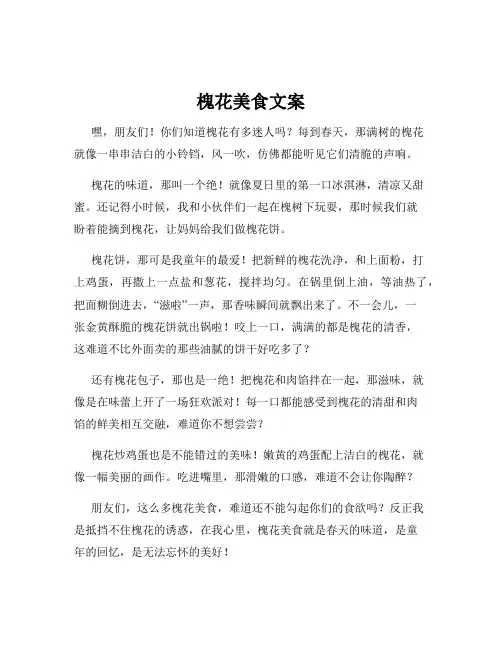 槐花美食文案

嘿，朋友们！你们知道槐花有多迷人吗？每到春天，那满树的槐花就像一串串洁白的小铃铛，风一吹，仿佛都能听见它们清脆的声响。

槐花的味道，那叫一个绝！就像夏日里的第一口冰淇淋，清凉又甜蜜。还记得小时候，我和小伙伴们一起在槐树下玩耍，那时候我们就盼着能摘到槐花，让妈妈给我们做槐花饼。

槐花饼，那可是我童年的最爱！把新鲜的槐花洗净，和上面粉，打上鸡蛋，再撒上一点盐和葱花，搅拌均匀。在锅里倒上油，等油热了，把面糊倒进去，“滋啦”一声，那香味瞬间就飘出来了。不一会儿，一张金黄酥脆的槐花饼就出锅啦！咬上一口，满满的都是槐花的清香，这难道不比外面卖的那些油腻的饼干好吃多了？

还有槐花包子，那也是一绝！把槐花和肉馅拌在一起，那滋味，就像是在味蕾上开了一场狂欢派对！每一口都能感受到槐花的清甜和肉馅的鲜美相互交融，难道你不想尝尝？

槐花炒鸡蛋也是不能错过的美味！嫩黄的鸡蛋配上洁白的槐花，就像一幅美丽的画作。吃进嘴里，那滑嫩的口感，难道不会让你陶醉？

朋友们，这么多槐花美食，难道还不能勾起你们的食欲吗？反正我是抵挡不住槐花的诱惑，在我心里，槐花美食就是春天的味道，是童年的回忆，是无法忘怀的美好！